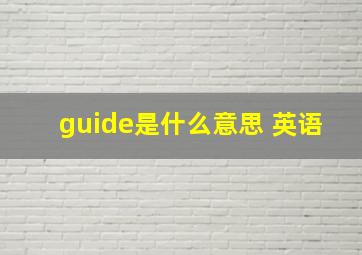 guide是什么意思 英语